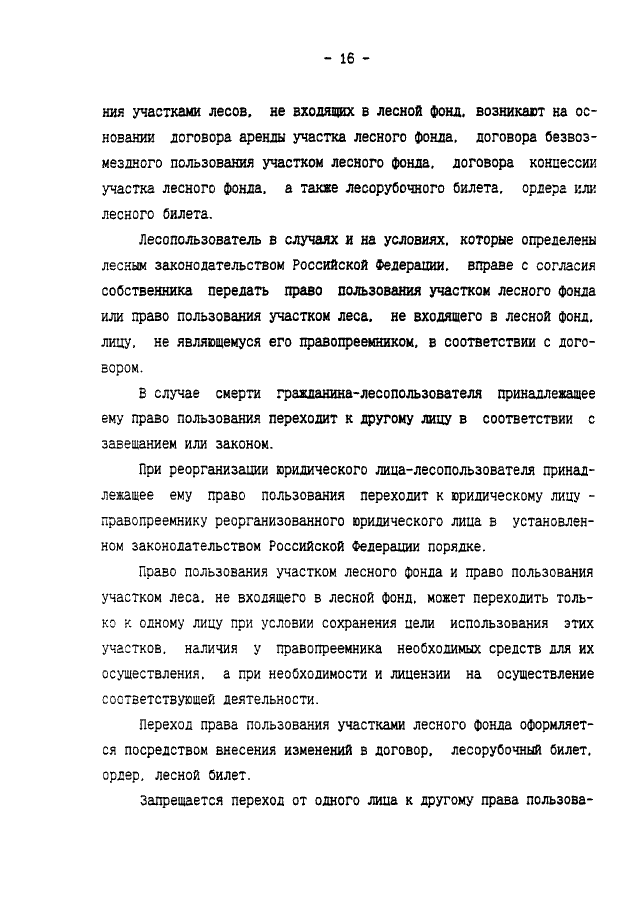 - 16 -

ния участками лесов, не входящих в лесной фонд, возникают на основании договора аренды участка лесного фонда, договора безвозмездного пользования участком лесного фонда, договора концессии участка лесного фонда, а также лесорубочного билета, ордера или лесного билета.

Лесопользователь в случаях и на условиях, которые определены лесным законодательством Российской Федерации, вправе с согласия собственника передать право пользования участком лесного фонда или право пользования участком леса, не входящего в лесной фонд, лицу, не являющемуся его правопреемником, в соответствии с договором.

В случае смерти гражданина-лесопользователя принадлежащее ему право пользования переходит к другому лицу в соответствии с завещанием или законом.

При реорганизации юридического лица-лесопользователя принадлежащее ему право пользования переходит к юридическому лицу - правопреемнику реорганизованного юридического лица в установленном законодательством Российской Федерации порядке.

Право пользования участком лесного фонда и право пользования участком леса, не входящего в лесной фонд, может переходить только к одному лицу при условии сохранения цели использования этих участков, наличия у правопреемника необходимых средств для их осуществления, а при необходимости и лицензии на осуществление соответствующей деятельности.

Переход права пользования участками лесного фонда оформляется посредством внесения изменений в договор, лесорубочный билет, ордер, лесной билет.

Запрещается переход от одного лица к другому права пользова-